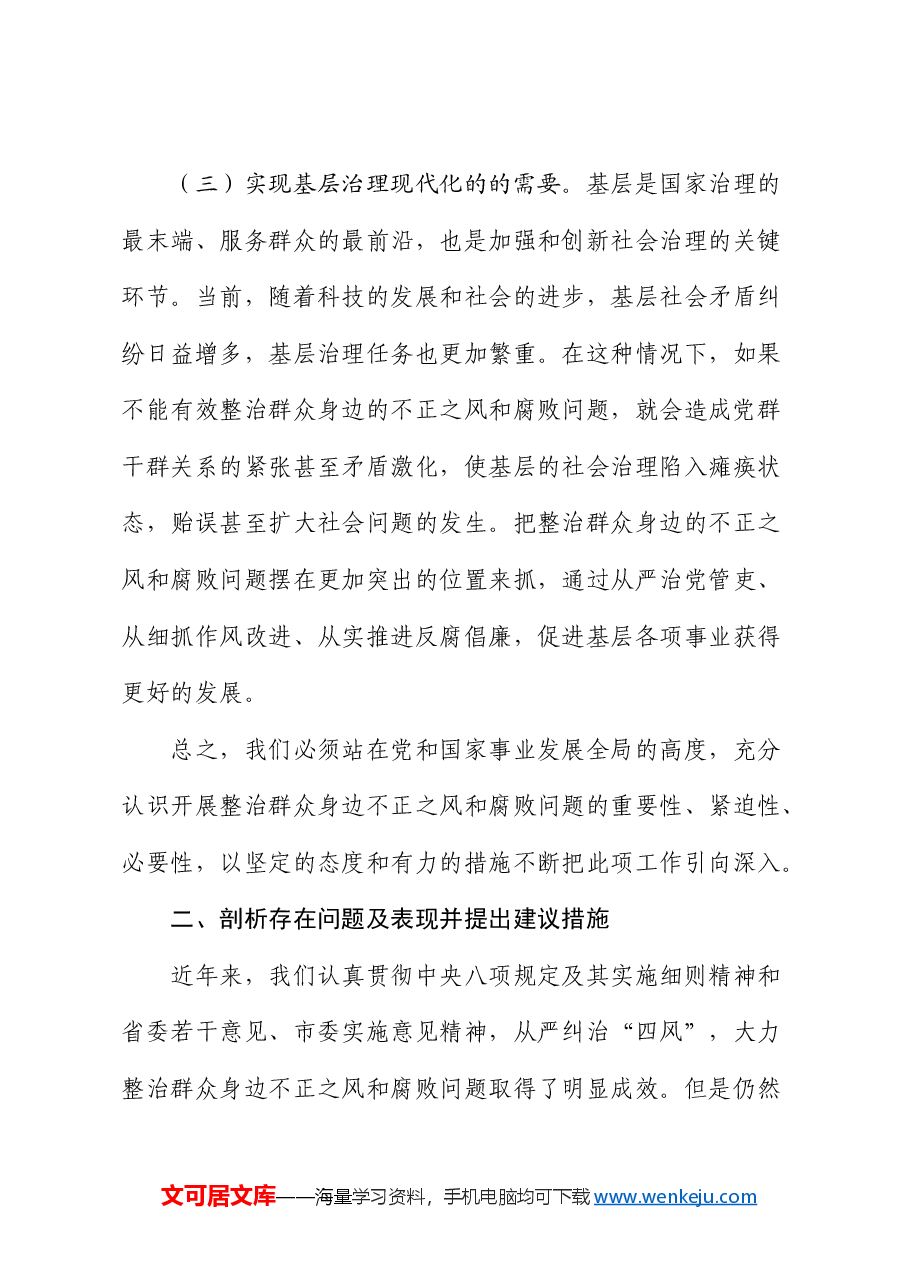 （三）实现基层治理现代化的的需要。基层是国家治理的最末端、服务群众的最前沿，也是加强和创新社会治理的关键环节。当前，随着科技的发展和社会的进步，基层社会矛盾纠纷日益增多，基层治理任务也更加繁重。在这种情况下，如果不能有效整治群众身边的不正之风和腐败问题，就会造成党群干群关系的紧张甚至矛盾激化，使基层的社会治理陷入瘫痪状态，贻误甚至扩大社会问题的发生。把整治群众身边的不正之风和腐败问题摆在更加突出的位置来抓，通过从严治党管吏、从细抓作风改进、从实推进反腐倡廉，促进基层各项事业获得更好的发展。

总之，我们必须站在党和国家事业发展全局的高度，充分认识开展整治群众身边不正之风和腐败问题的重要性、紧迫性、必要性，以坚定的态度和有力的措施不断把此项工作引向深入。

二、剖析存在问题及表现并提出建议措施

近年来，我们认真贯彻中央八项规定及其实施细则精神和省委若干意见、市委实施意见精神，从严纠治“四风”，大力整治群众身边不正之风和腐败问题取得了明显成效。但是仍然

文可居文库——海量学习资料，手机电脑均可下载www.wenkeju.com